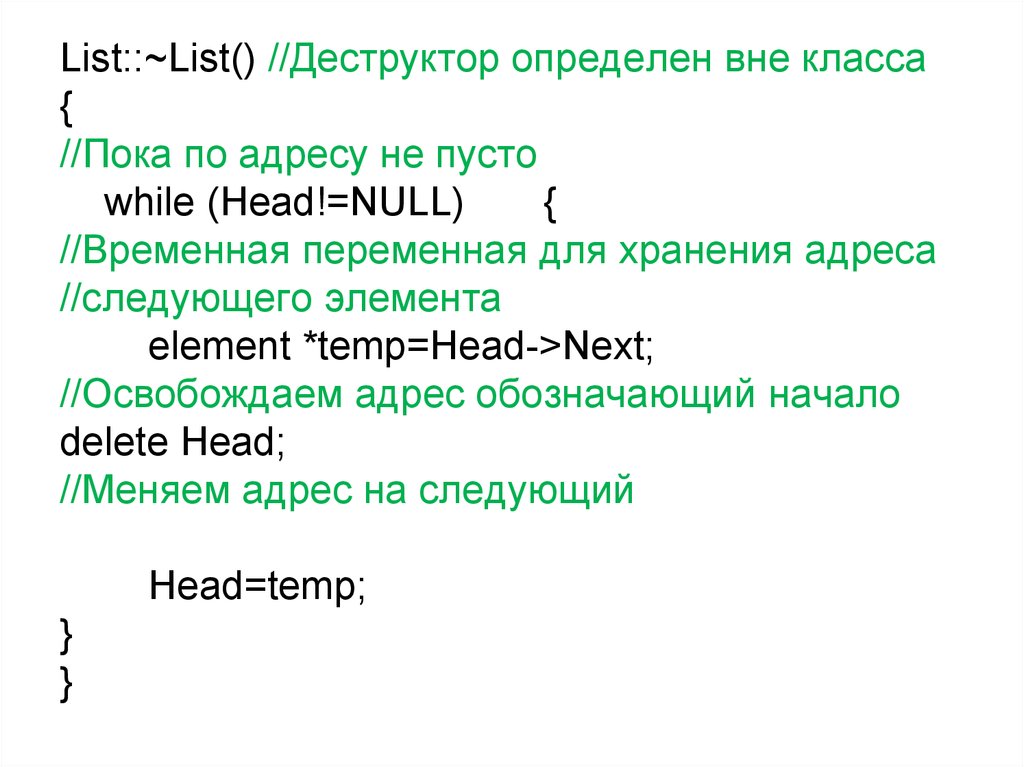 List::~List() //Деструктор определен вне класса
{
//Пока по адресу не пусто
while (Head!=NULL) {
//Временная переменная для хранения адреса
//следующего элемента
element *temp=Head->Next;
//Освобождаем адрес обозначающий начало
delete Head;
//Меняем адрес на следующий

Head=temp;
}
}